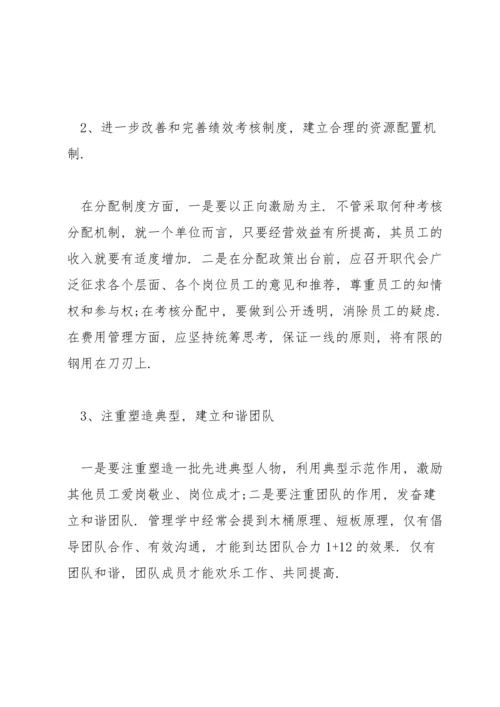 2、进一步改善和完善绩效考核制度，建立合理的资源配置机制.

在分配制度方面，一是要以正向激励为主. 不管采取何种考核分配机制，就一个单位而言，只要经营效益有所提高，其员工的收入就要有适度增加. 二是在分配政策出台前，应召开职代会广泛征求各个层面、各个岗位员工的意见和推荐，尊重员工的知情权和参与权;在考核分配中，要做到公开透明，消除员工的疑虑. 在费用管理方面，应坚持统筹思考，保证一线的原则，将有限的钢用在刀刃上.

3、注重塑造典型，建立和谐团队

一是要注重塑造一批先进典型人物，利用典型示范作用，激励其他员工爱岗敬业、岗位成才;二是要注重团队的作用，发奋建立和谐团队. 管理学中经常会提到木桶原理、短板原理，仅有倡导团队合作、有效沟通，才能到达团队合力 1+12 的效果. 仅有团队和谐，团队成员才能欢乐工作、共同提高.